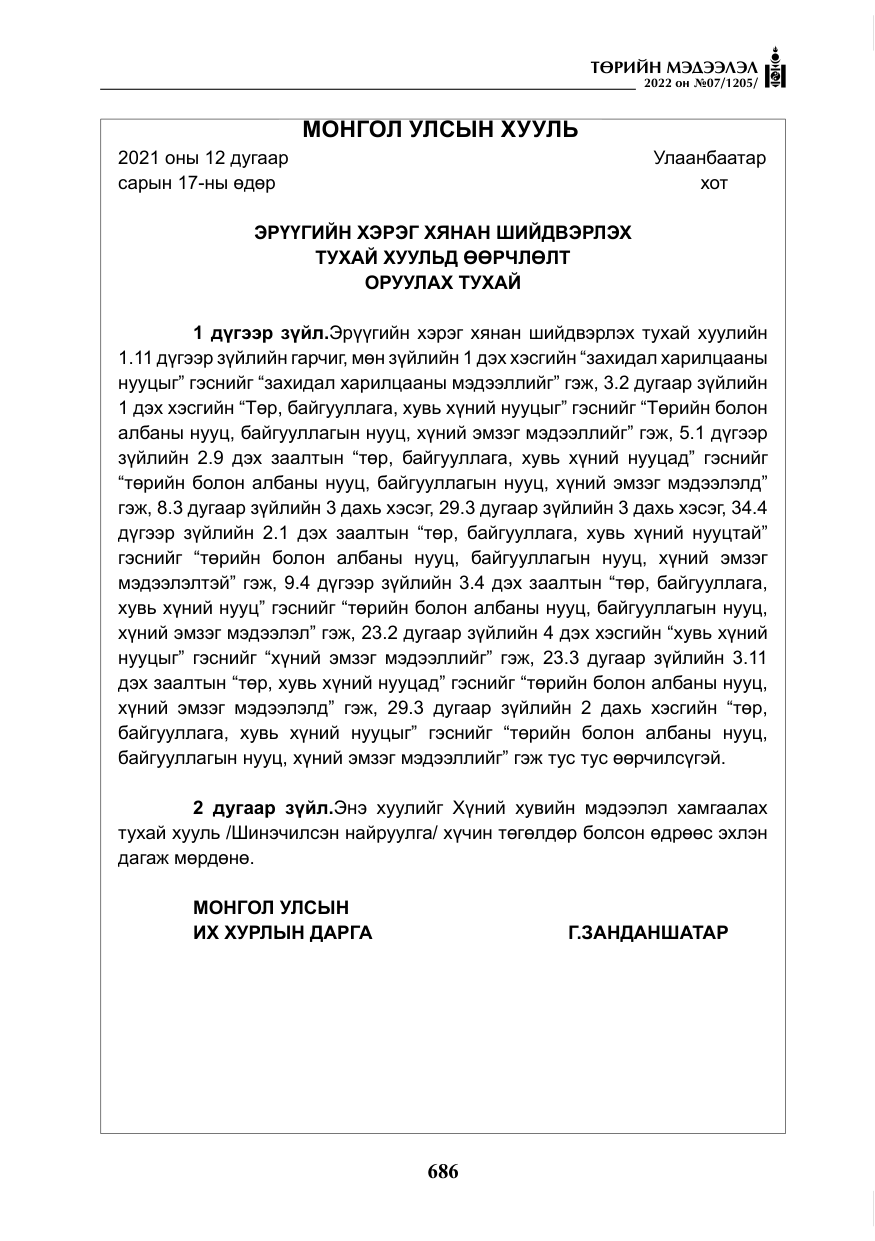 ТӨРИЙН МЭДЭЭЛЭЛ
2022 он №07/1205/

МОНГОЛ УЛСЫН ХУУЛЬ

2021 оны 12 дугаар сарын 17-ны өдөр

Улаанбаатар хот

ЭРҮҮГИЙН ХЭРЭГ ХЯНАН ШИЙДВЭРЛЭХ ТУХАЙ ХУУЛЬД ӨӨРЧЛӨЛТ ОРУУЛАХ ТУХАЙ

1 дүгээр зүйл.Эрүүгийн хэрэг хянан шийдвэрлэх тухай хуулийн 1.11 дүгээр зүйлийн гарчиг, мөн зүйлийн 1 дэх хэсгийн "захидал харилцааны нууцыг" гэснийг "захидал харилцааны мэдээллийг" гэж, 3.2 дугаар зүйлийн 1 дэх хэсгийн "Төр, байгууллага, хувь хүний нууцыг" гэснийг "Төрийн болон албаны нууц, байгууллагын нууц, хүний эмзэг мэдээллийг" гэж, 5.1 дүгээр зүйлийн 2.9 дэх заалтын "төр, байгууллага, хувь хүний нууцад" гэснийг "төрийн болон албаны нууц, байгууллагын нууц, хүний эмзэг мэдээлэлд" гэж, 8.3 дугаар зүйлийн 3 дахь хэсэг, 29.3 дугаар зүйлийн 3 дахь хэсэг, 34.4 дүгээр зүйлийн 2.1 дэх заалтын "төр, байгууллага, хувь хүний нууцтай" гэснийг "төрийн болон албаны нууц, байгууллагын нууц, хүний эмзэг мэдээлэлтэй" гэж, 9.4 дүгээр зүйлийн 3.4 дэх заалтын "төр, байгууллага, хувь хүний нууц" гэснийг "төрийн болон албаны нууц, байгууллагын нууц, хүний эмзэг мэдээлэл" гэж, 23.2 дугаар зүйлийн 4 дэх хэсгийн "хувь хүний нууцыг" гэснийг "хүний эмзэг мэдээллийг" гэж, 23.3 дугаар зүйлийн 3.11 дэх заалтын "төр, хувь хүний нууцад" гэснийг "төрийн болон албаны нууц, хүний эмзэг мэдээлэлд" гэж, 29.3 дугаар зүйлийн 2 дахь хэсгийн "төр, байгууллага, хувь хүний нууцыг" гэснийг "төрийн болон албаны нууц, байгууллагын нууц, хүний эмзэг мэдээллийг" гэж тус тус өөрчилсүгэй.

2 дугаар зүйл.Энэ хуулийг Хүний хувийн мэдээлэл хамгаалах тухай хууль /Шинэчилсэн найруулга/ хүчин төгөлдөр болсон өдрөөс эхлэн дагаж мөрдөнө.

МОНГОЛ УЛСЫН
ИХ ХУРЛЫН ДАРГА Г.ЗАНДАНШАТАР

686